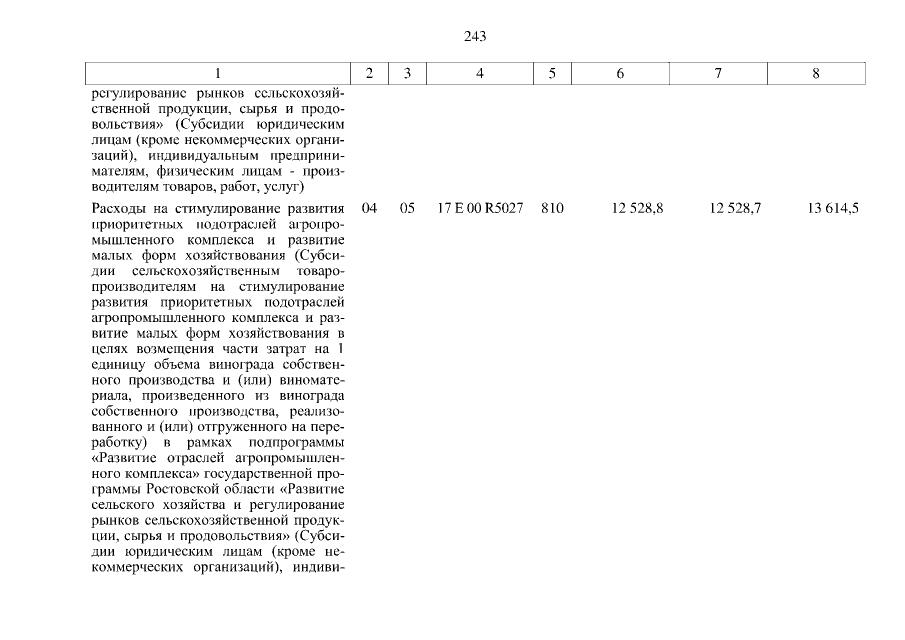 243

| 1 | 2 | 3 | 4 | 5 | 6 | 7 | 8 |
|---|---|---|---|---|---|---|---|
| регулирование рынков сельскохозяйственной продукции, сырья и продовольствия» (Субсидии юридическим лицам (кроме некоммерческих организаций), индивидуальным предпринимателям, физическим лицам - производителям товаров, работ, услуг) | | | | | | | |
| Расходы на стимулирование развития приоритетных подотраслей агропромышленного комплекса и развитие малых форм хозяйствования (Субсидии сельскохозяйственным товаропроизводителям на стимулирование развития приоритетных подотраслей агропромышленного комплекса и развитие малых форм хозяйствования в целях возмещения части затрат на 1 единицу объема винограда собственного производства и (или) виноматериала, произведенного из винограда собственного производства, реализованного и (или) отгруженного на переработку) в рамках подпрограммы «Развитие отраслей агропромышленного комплекса» государственной программы Ростовской области «Развитие сельского хозяйства и регулирование рынков сельскохозяйственной продукции, сырья и продовольствия» (Субсидии юридическим лицам (кроме некоммерческих организаций), индиви- | 04 | 05 | 17 Е 00 R5027 | 810 | 12 528,8 | 12 528,7 | 13 614,5 |